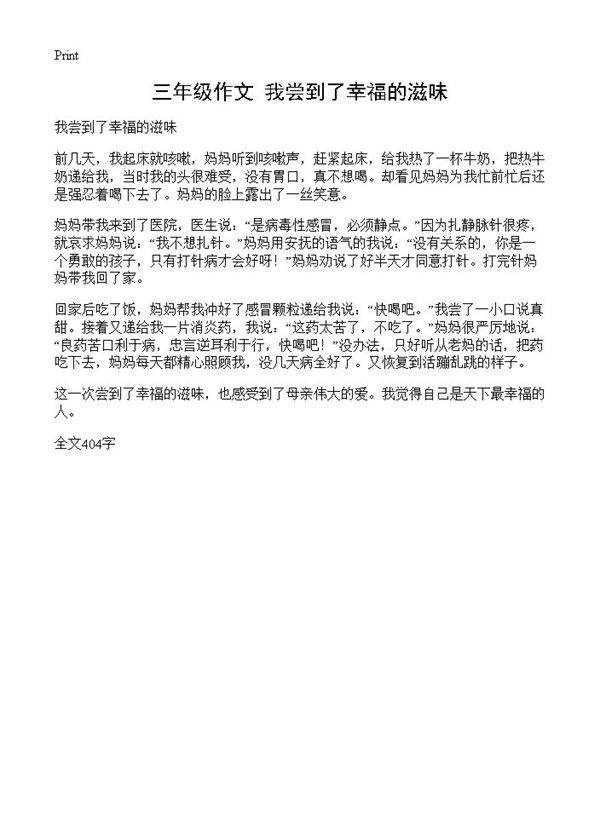 Print

三年级作文 我尝到了幸福的滋味

我尝到了幸福的滋味

前几天，我起床就咳嗽，妈妈听到咳嗽声，赶紧起床，给我热了一杯牛奶，把热牛奶递给我，当时我的头很难受，没有胃口，真不想喝。却看见妈妈为我忙前忙后还是强忍着喝下去了。妈妈的脸上露出了一丝笑意。

妈妈带我来到了医院，医生说：“是病毒性感冒，必须静点。”因为扎静脉针很疼，就哀求妈妈说：“我不想扎针。”妈妈用安抚的语气的我说：“没有关系的，你是一个勇敢的孩子，只有打针病才会好呀！”妈妈劝说了好半天才同意打针。打完针妈妈带我回了家。

回家后吃了饭，妈妈帮我冲好了感冒颗粒递给我说：“快喝吧。”我尝了一小口说真甜。接着又递给我一片消炎药，我说：“这药太苦了，不吃了。”妈妈很严厉地说：“良药苦口利于病，忠言逆耳利于行，快喝吧！”没办法，只好听从老妈的话，把药吃下去，妈妈每天都精心照顾我，没几天病全好了。又恢复到活蹦乱跳的样子。

这一次尝到了幸福的滋味，也感受到了母亲伟大的爱。我觉得自己是天下最幸福的人。

全文404字